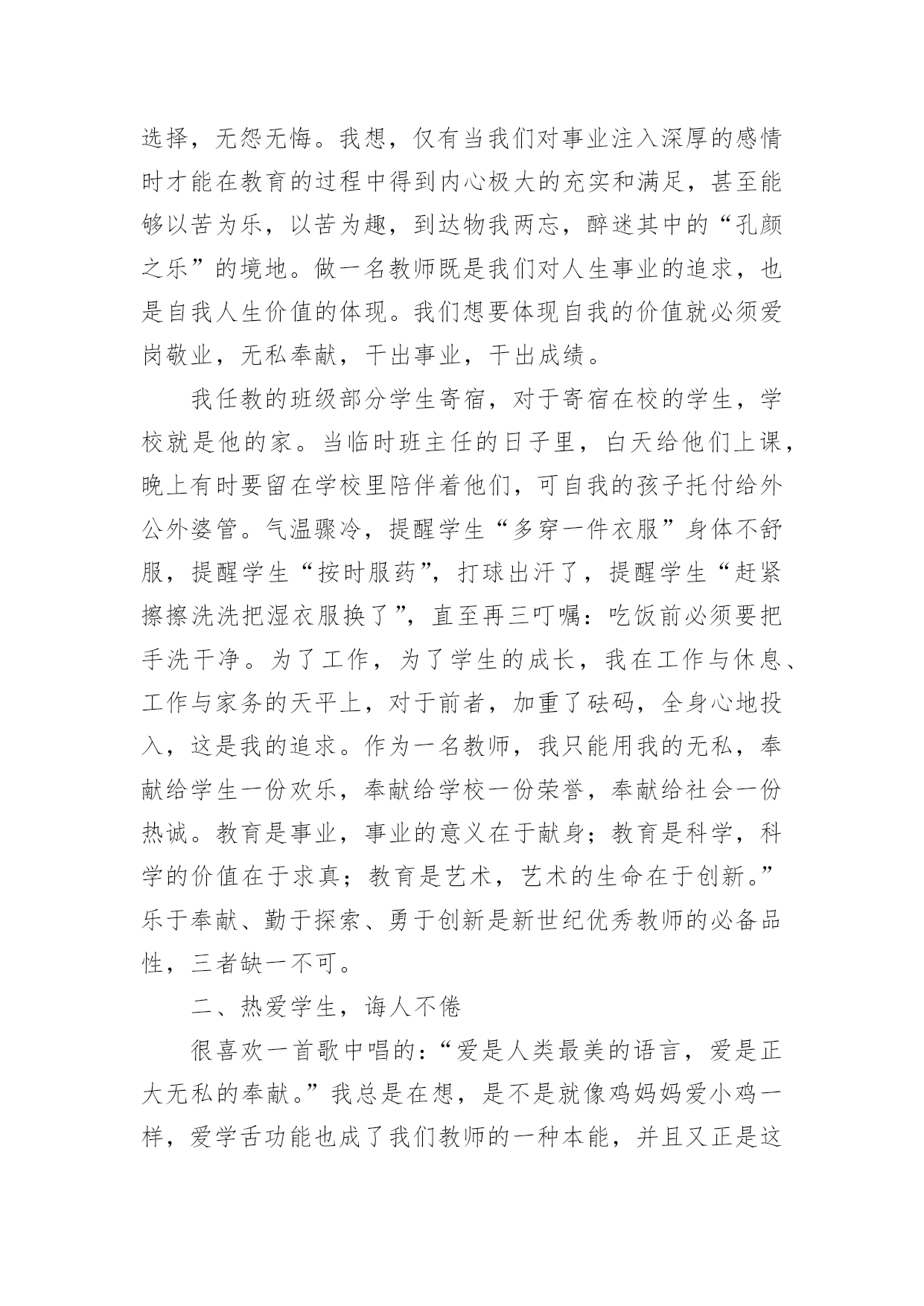 选择，无怨无悔。我想，仅有当我们对事业注入深厚的感情时才能在教育的过程中得到内心极大的充实和满足，甚至能够以苦为乐，以苦为趣，到达物我两忘，醉迷其中的“孔颜之乐”的境地。做一名教师既是我们对人生事业的追求，也是自我人生价值的体现。我们想要体现自我的价值就必须爱岗敬业，无私奉献，干出事业，干出成绩。

我任教的班级部分学生寄宿，对于寄宿在校的学生，学校就是他的家。当临时班主任的日子里，白天给他们上课，晚上有时要留在学校里陪伴着他们，可自我的孩子托付给外公外婆管。气温骤冷，提醒学生“多穿一件衣服”身体不舒服，提醒学生“按时服药”，打球出汗了，提醒学生“赶紧擦擦洗洗把湿衣服换了”，直至再三叮嘱：吃饭前必须要把手洗干净。为了工作，为了学生的成长，我在工作与休息、工作与家务的天平上，对于前者，加重了砝码，全身心地投入，这是我的追求。作为一名教师，我只能用我的无私，奉献给学生一份欢乐，奉献给学校一份荣誉，奉献给社会一份热诚。教育是事业，事业的意义在于献身；教育是科学，科学的价值在于求真；教育是艺术，艺术的生命在于创新。”乐于奉献、勤于探索、勇于创新是新世纪优秀教师的必备品性，三者缺一不可。

二、热爱学生，诲人不倦

很喜欢一首歌中唱的：“爱是人类最美的语言，爱是正大无私的奉献。”我总是在想，是不是就像鸡妈妈爱小鸡一样，爱学舌功能也成了我们教师的一种本能，并且又正是这